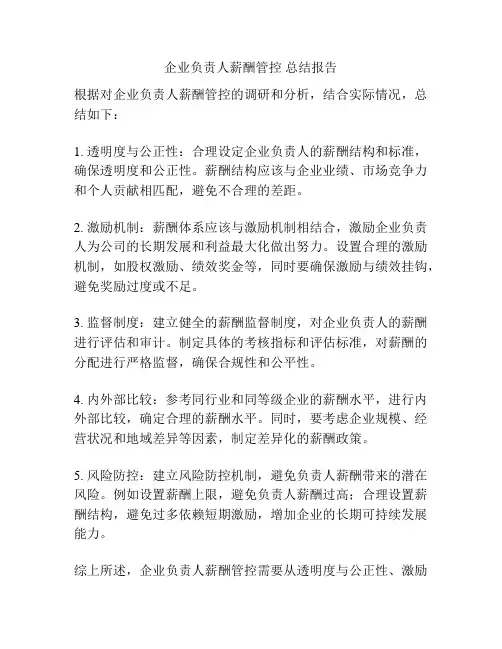 企业负责人薪酬管控 总结报告

根据对企业负责人薪酬管控的调研和分析，结合实际情况，总结如下：

1. 透明度与公正性：合理设定企业负责人的薪酬结构和标准，确保透明度和公正性。薪酬结构应该与企业业绩、市场竞争力和个人贡献相匹配，避免不合理的差距。

2. 激励机制：薪酬体系应该与激励机制相结合，激励企业负责人为公司的长期发展和利益最大化做出努力。设置合理的激励机制，如股权激励、绩效奖金等，同时要确保激励与绩效挂钩，避免奖励过度或不足。

3. 监督制度：建立健全的薪酬监督制度，对企业负责人的薪酬进行评估和审计。制定具体的考核指标和评估标准，对薪酬的分配进行严格监督，确保合规性和公平性。

4. 内外部比较：参考同行业和同等级企业的薪酬水平，进行内外部比较，确定合理的薪酬水平。同时，要考虑企业规模、经营状况和地域差异等因素，制定差异化的薪酬政策。

5. 风险防控：建立风险防控机制，避免负责人薪酬带来的潜在风险。例如设置薪酬上限，避免负责人薪酬过高；合理设置薪酬结构，避免过多依赖短期激励，增加企业的长期可持续发展能力。

综上所述，企业负责人薪酬管控需要从透明度与公正性、激励